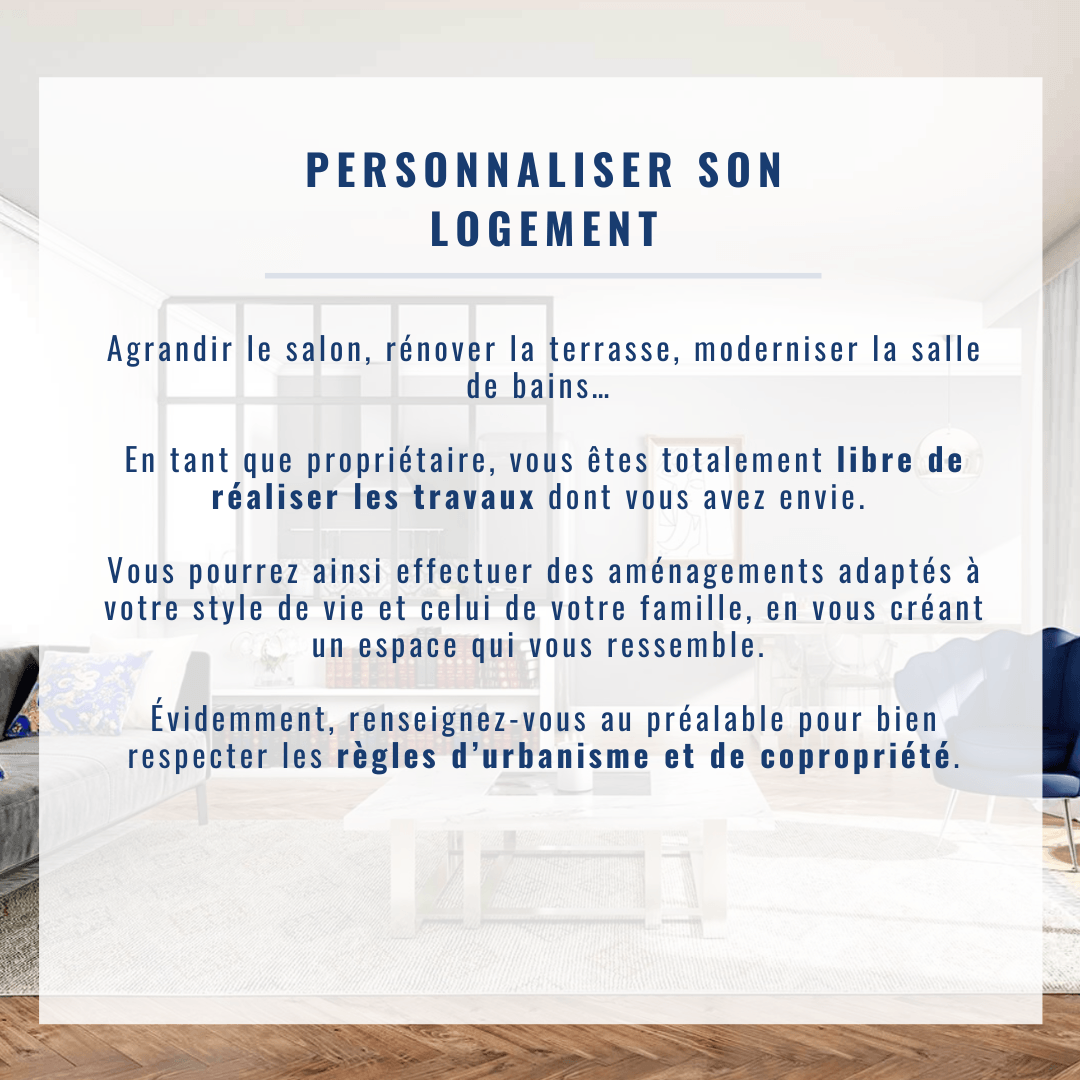 PERSONNALISER SON LOGEMENT

Agrandir le salon, rénover la terrasse, moderniser la salle de bains…

En tant que propriétaire, vous êtes totalement libre de réaliser les travaux dont vous avez envie.

Vous pourrez ainsi effectuer des aménagements adaptés à votre style de vie et celui de votre famille, en vous créant un espace qui vous ressemble.

Évidemment, renseignez-vous au préalable pour bien respecter les règles d'urbanisme et de copropriété.